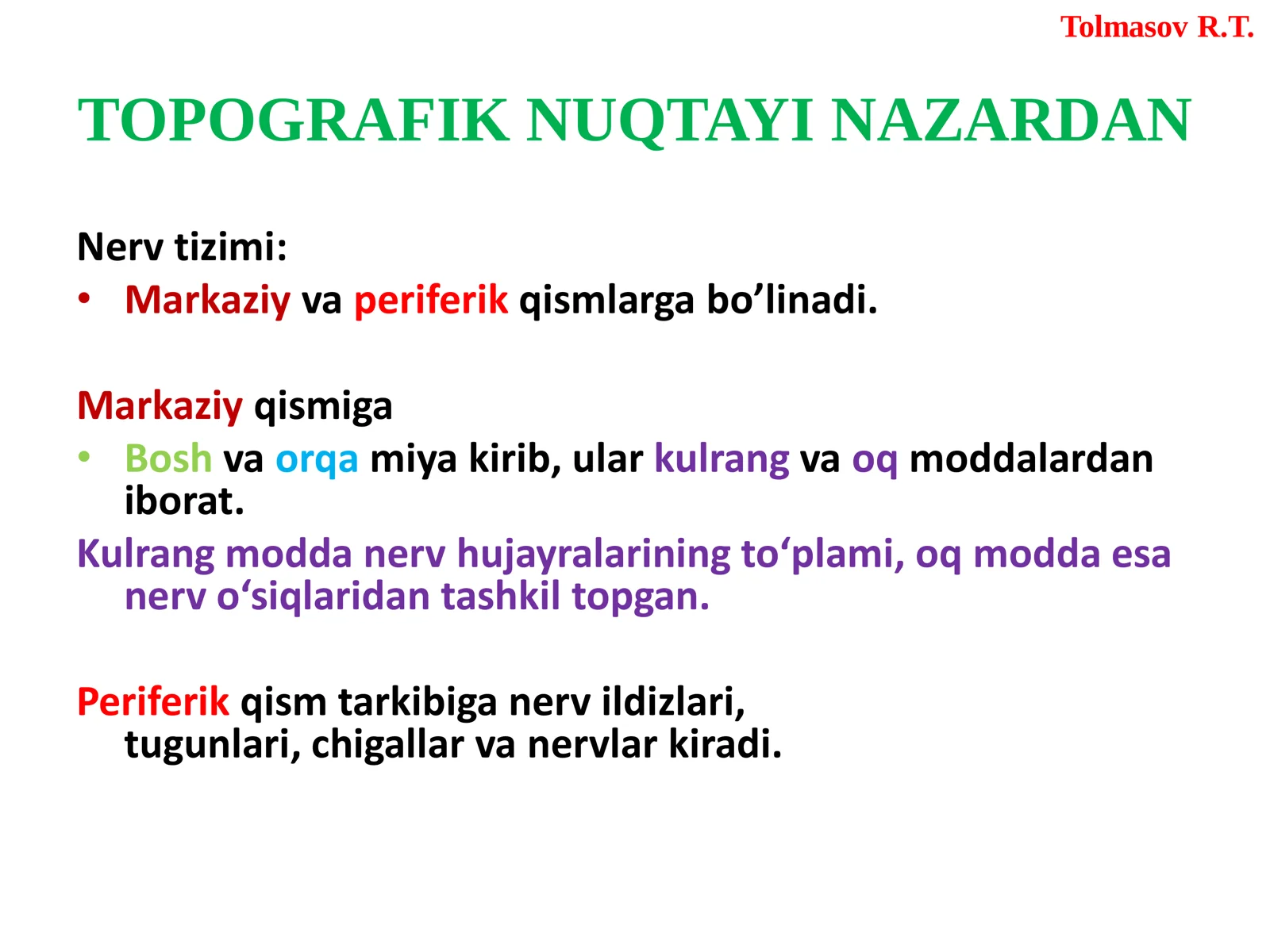 Tolmasov R.T.

TOPOGRAFIK NUQTAYI NAZARDAN

Nerv tizimi:
• Markaziy va periferik qismlarga bo’linadi.

Markaziy qismiga
• Bosh va orqa miya kirib, ular kulrang va oq moddalardan iborat.

Kulrang modda nerv hujayralarining to‘plami, oq modda esa nerv o‘siqlaridan tashkil topgan.

Periferik qism tarkibiga nerv ildizlari, tugunlari, chigallar va nervlar kiradi.